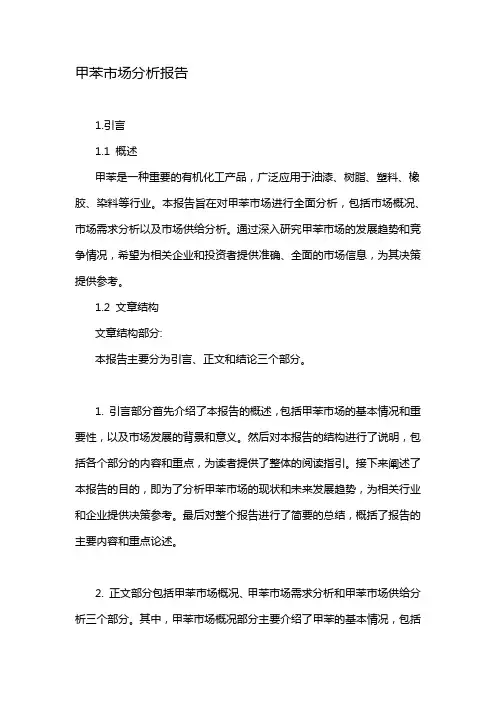 甲苯市场分析报告

1.引言

1.1 概述

甲苯是一种重要的有机化工产品，广泛应用于油漆、树脂、塑料、橡胶、染料等行业。本报告旨在对甲苯市场进行全面分析，包括市场概况、市场需求分析以及市场供给分析。通过深入研究甲苯市场的发展趋势和竞争情况，希望为相关企业和投资者提供准确、全面的市场信息，为其决策提供参考。

1.2 文章结构

文章结构部分:

本报告主要分为引言、正文和结论三个部分。

1. 引言部分首先介绍了本报告的概述，包括甲苯市场的基本情况和重要性，以及市场发展的背景和意义。然后对本报告的结构进行了说明，包括各个部分的内容和重点，为读者提供了整体的阅读指引。接下来阐述了本报告的目的，即为了分析甲苯市场的现状和未来发展趋势，为相关行业和企业提供决策参考。最后对整个报告进行了简要的总结，概括了报告的主要内容和重点论述。

2. 正文部分包括甲苯市场概况、甲苯市场需求分析和甲苯市场供给分析三个部分。其中，甲苯市场概况部分主要介绍了甲苯的基本情况，包括